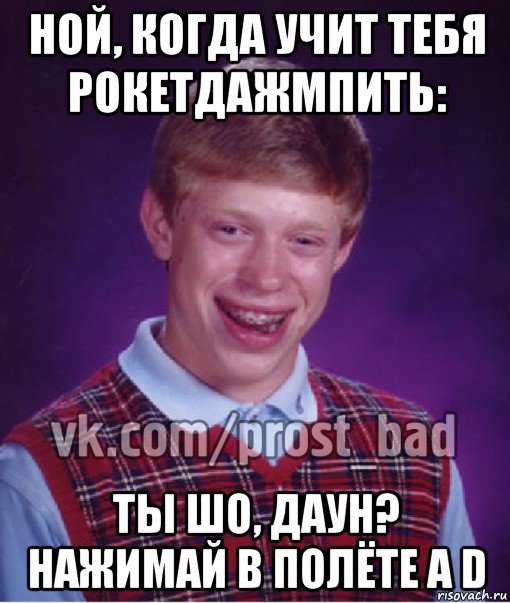 НОЙ, КОГДА УЧИТ ТЕБЯ РОКЕТДАЖМПИТЬ:

vk.com/prost_bad

ТЫ ШО, ДАУН? НАЖИМАЙ В ПОЛЁТЕ A D

risovach.ru